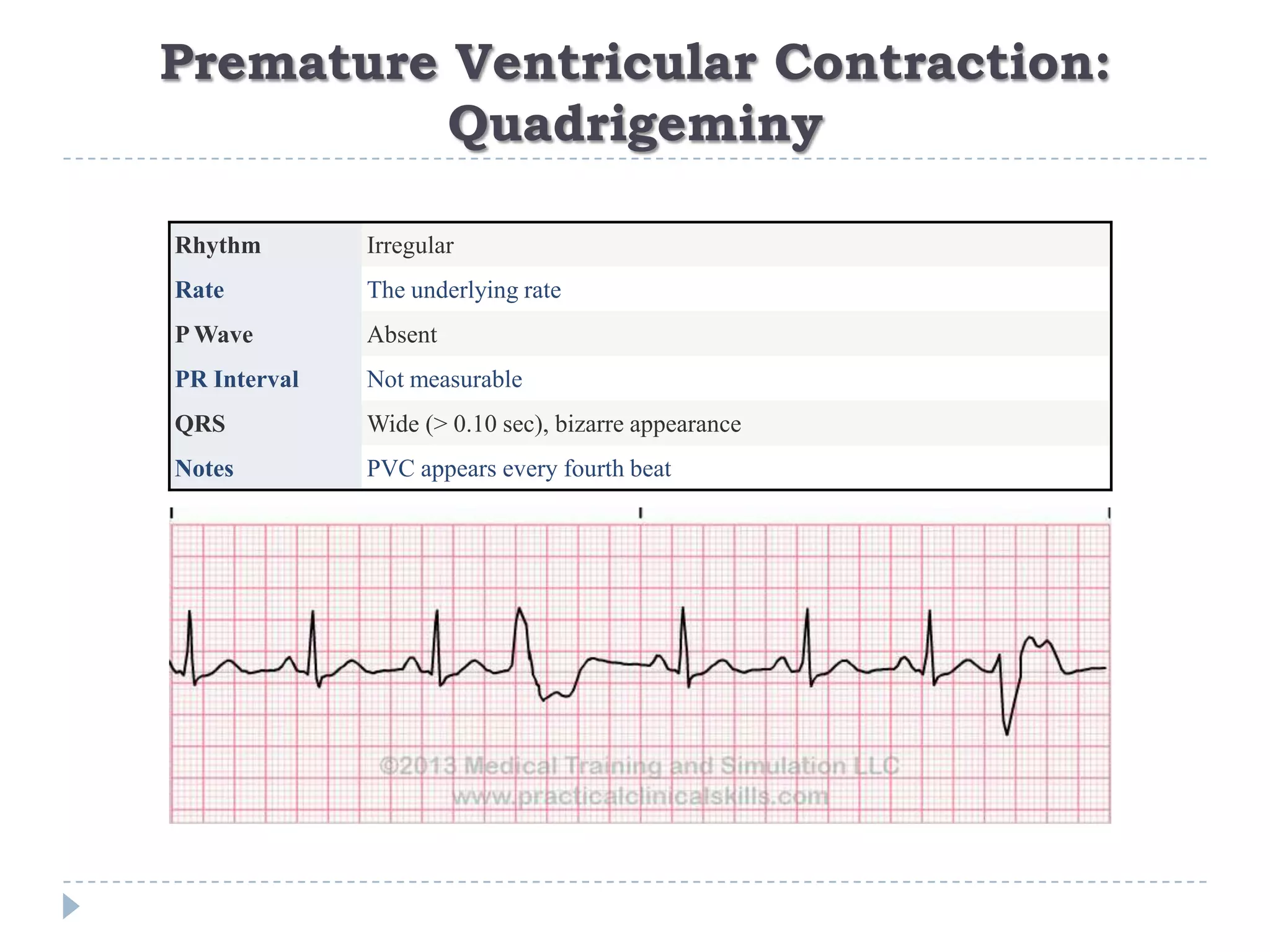 Premature Ventricular Contraction: Quadrigeminy

| Rhythm | Irregular |
|---|---|
| Rate | The underlying rate |
| P Wave | Absent |
| PR Interval | Not measurable |
| QRS | Wide (> 0.10 sec), bizarre appearance |
| Notes | PVC appears every fourth beat |

©2013 Medical Training and Simulation LLC
www.practicalclinicalskills.com